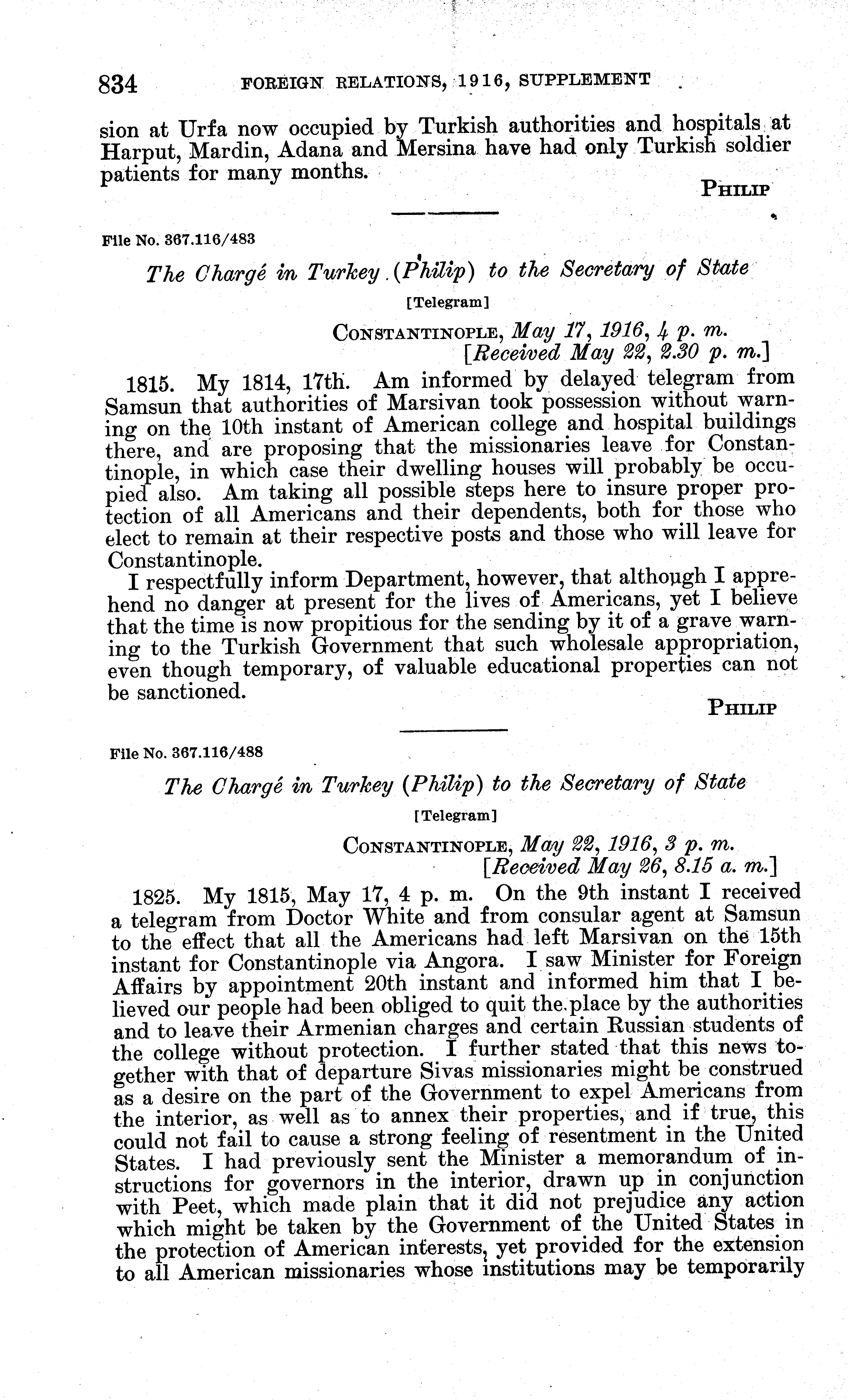 834 FOREIGN RELATIONS, 1916, SUPPLEMENT

sion at Urfa now occupied by Turkish authorities and hospitals at Harput, Mardin, Adana and Mersina have had only Turkish soldier patients for many months.

PHILIP

File No. 367.116/483

The Chargé in Turkey (Philip) to the Secretary of State

[Telegram]

CONSTANTINOPLE, May 17, 1916, 4 p. m.
[Received May 22, 2.30 p. m.]

1815. My 1814, 17th. Am informed by delayed telegram from Samsun that authorities of Marsivan took possession without warning on the 10th instant of American college and hospital buildings there, and are proposing that the missionaries leave for Constantinople, in which case their dwelling houses will probably be occupied also. Am taking all possible steps here to insure proper protection of all Americans and their dependents, both for those who elect to remain at their respective posts and those who will leave for Constantinople.

I respectfully inform Department, however, that although I apprehend no danger at present for the lives of Americans, yet I believe that the time is now propitious for the sending by it of a grave warning to the Turkish Government that such wholesale appropriation, even though temporary, of valuable educational properties can not be sanctioned.

PHILIP

File No. 367.116/488

The Chargé in Turkey (Philip) to the Secretary of State

[Telegram]

CONSTANTINOPLE, May 22, 1916, 3 p. m.
[Received May 26, 8.15 a. m.]

1825. My 1815, May 17, 4 p. m. On the 9th instant I received a telegram from Doctor White and from consular agent at Samsun to the effect that all the Americans had left Marsivan on the 15th instant for Constantinople via Angora. I saw Minister for Foreign Affairs by appointment 20th instant and informed him that I believed our people had been obliged to quit the place by the authorities and to leave their Armenian charges and certain Russian students of the college without protection. I further stated that this news together with that of departure Sivas missionaries might be construed as a desire on the part of the Government to expel Americans from the interior, as well as to annex their properties, and if true, this could not fail to cause a strong feeling of resentment in the United States. I had previously sent the Minister a memorandum of instructions for governors in the interior, drawn up in conjunction with Peet, which made plain that it did not prejudice any action which might be taken by the Government of the United States in the protection of American interests, yet provided for the extension to all American missionaries whose institutions may be temporarily